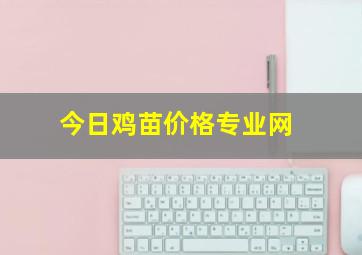 今日鸡苗价格专业网